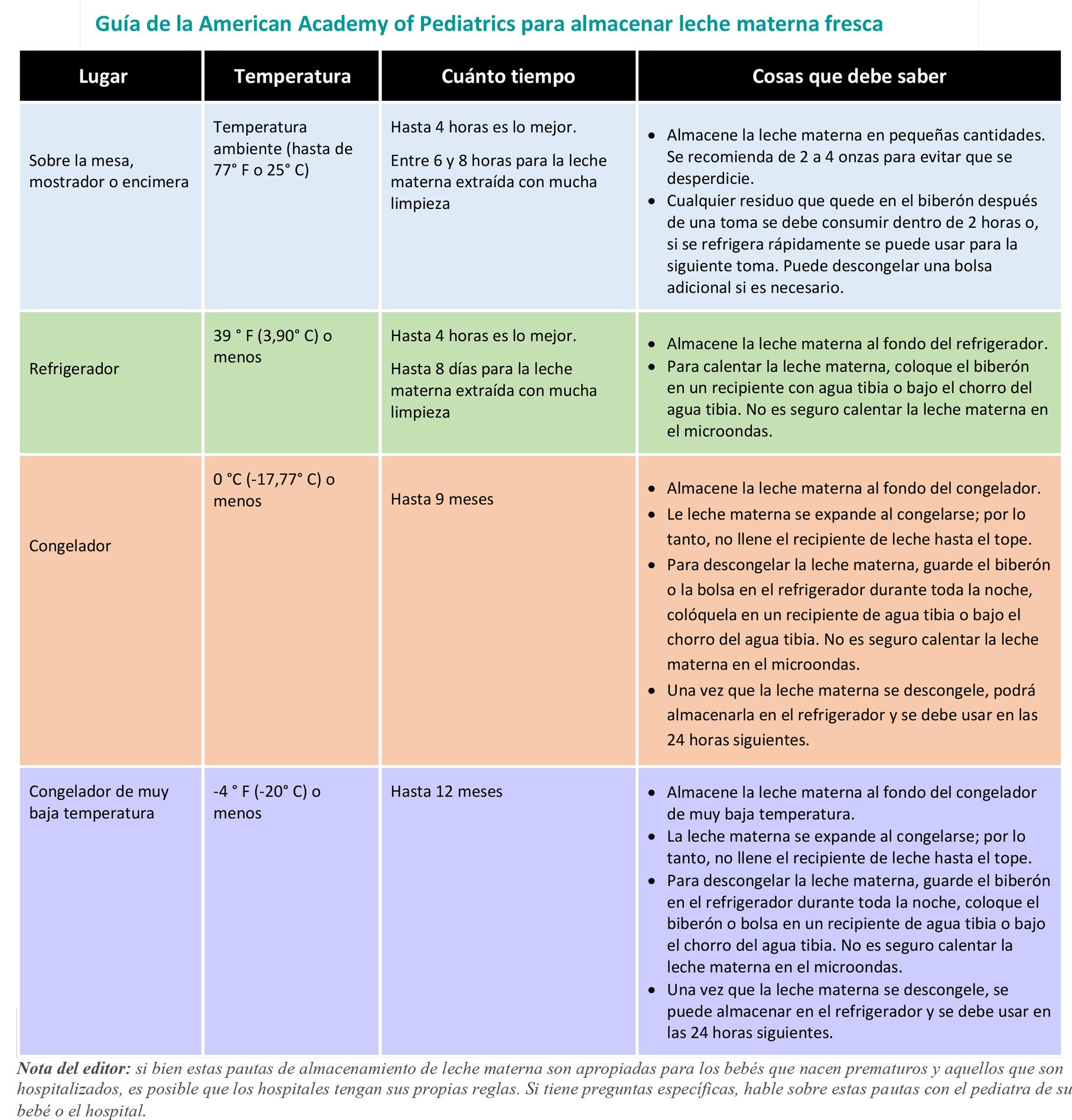 Guía de la American Academy of Pediatrics para almacenar leche materna fresca

| Lugar | Temperatura | Cuánto tiempo | Cosas que debe saber |
|---|---|---|---|
| Sobre la mesa, mostrador o encimera | Temperatura ambiente (hasta de 77° F o 25° C) | Hasta 4 horas es lo mejor. Entre 6 y 8 horas para la leche materna extraída con mucha limpieza | • Almacene la leche materna en pequeñas cantidades. Se recomienda de 2 a 4 onzas para evitar que se desperdicie. • Cualquier residuo que quede en el biberón después de una toma se debe consumir dentro de 2 horas o, si se refrigera rápidamente se puede usar para la siguiente toma. Puede descongelar una bolsa adicional si es necesario. |
| Refrigerador | 39 ° F (3,90° C) o menos | Hasta 4 horas es lo mejor. Hasta 8 días para la leche materna extraída con mucha limpieza | • Almacene la leche materna al fondo del refrigerador. • Para calentar la leche materna, coloque el biberón en un recipiente con agua tibia o bajo el chorro del agua tibia. No es seguro calentar la leche materna en el microondas. |
| Congelador | 0 °C (-17,77° C) o menos | Hasta 9 meses | • Almacene la leche materna al fondo del congelador. • Le leche materna se expande al congelarse; por lo tanto, no llene el recipiente de leche hasta el tope. • Para descongelar la leche materna, guarde el biberón o la bolsa en el refrigerador durante toda la noche, colóquela en un recipiente de agua tibia o bajo el chorro del agua tibia. No es seguro calentar la leche materna en el microondas. • Una vez que la leche materna se descongele, podrá almacenarla en el refrigerador y se debe usar en las 24 horas siguientes. |
| Congelador de muy baja temperatura | -4 ° F (-20° C) o menos | Hasta 12 meses | • Almacene la leche materna al fondo del congelador de muy baja temperatura. • La leche materna se expande al congelarse; por lo tanto, no llene el recipiente de leche hasta el tope. • Para descongelar la leche materna, guarde el biberón en el refrigerador durante toda la noche, coloque el biberón o bolsa en un recipiente de agua tibia o bajo el chorro del agua tibia. No es seguro calentar la leche materna en el microondas. • Una vez que la leche materna se descongele, se puede almacenar en el refrigerador y se debe usar en las 24 horas siguientes. |

Nota del editor: si bien estas pautas de almacenamiento de leche materna son apropiadas para los bebés que nacen prematuros y aquellos que son hospitalizados, es posible que los hospitales tengan sus propias reglas. Si tiene preguntas específicas, hable sobre estas pautas con el pediatra de su bebé o el hospital.